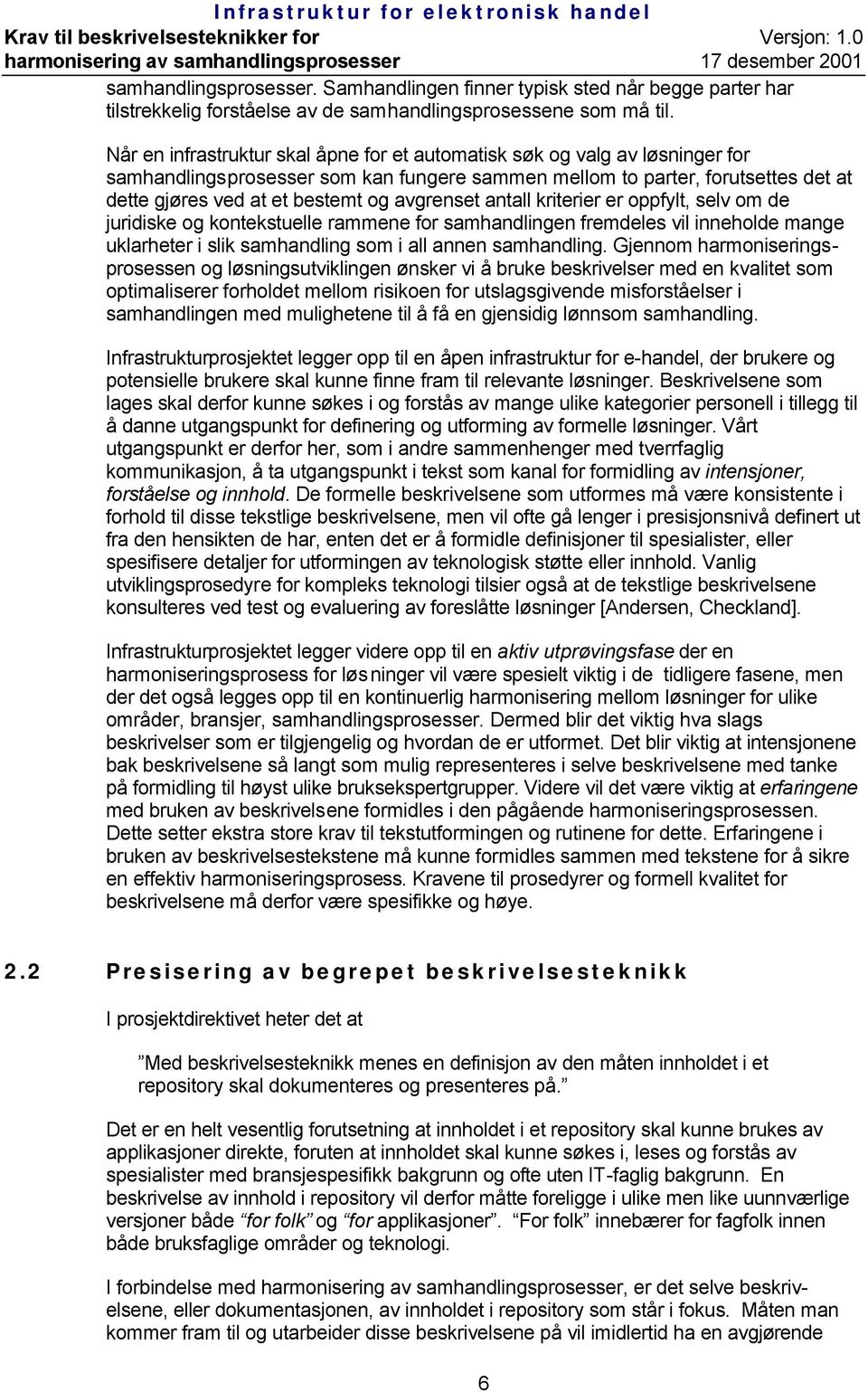 Infrastruktur for elektronisk handel
Krav til beskrivelsesteknikker for harmonisering av samhandlingsprosesser
Versjon: 1.0
17 desember 2001

samhandlingsprosesser. Samhandlingen finner typisk sted når begge parter har tilstrekkelig forståelse av de samhandlingsprosessene som må til.

Når en infrastruktur skal åpne for et automatisk søk og valg av løsninger for samhandlingsprosesser som kan fungere sammen mellom to parter, forutsettes det at dette gjøres ved at et bestemt og avgrenset antall kriterier er oppfylt, selv om de juridiske og kontekstuelle rammene for samhandlingen fremdeles vil inneholde mange uklarheter i slik samhandling som i all annen samhandling. Gjennom harmoniseringsprosessen og løsningsutviklingen ønsker vi å bruke beskrivelser med en kvalitet som optimaliserer forholdet mellom risikoen for utslagsgivende misforståelser i samhandlingen med mulighetene til å få en gjensidig lønnsom samhandling.

Infrastrukturprosjektet legger opp til en åpen infrastruktur for e-handel, der brukere og potensielle brukere skal kunne finne fram til relevante løsninger. Beskrivelsene som lages skal derfor kunne søkes i og forstås av mange ulike kategorier personell i tillegg til å danne utgangspunkt for definering og utforming av formelle løsninger. Vårt utgangspunkt er derfor her, som i andre sammenhenger med tverrfaglig kommunikasjon, å ta utgangspunkt i tekst som kanal for formidling av intensjoner, forståelse og innhold. De formelle beskrivelsene som utformes må være konsistente i forhold til disse tekstlige beskrivelsene, men vil ofte gå lenger i presisjonsnivå definert ut fra den hensikten de har, enten det er å formidle definisjoner til spesialister, eller spesifisere detaljer for utformingen av teknologisk støtte eller innhold. Vanlig utviklingsprosedyre for kompleks teknologi tilsier også at de tekstlige beskrivelsene konsulteres ved test og evaluering av foreslåtte løsninger [Andersen, Checkland].

Infrastrukturprosjektet legger videre opp til en aktiv utprøvingsfase der en harmoniseringsprosess for løsninger vil være spesielt viktig i de tidligere fasene, men der det også legges opp til en kontinuerlig harmonisering mellom løsninger for ulike områder, bransjer, samhandlingsprosesser. Dermed blir det viktig hva slags beskrivelser som er tilgjengelig og hvordan de er utformet. Det blir viktig at intensjonene bak beskrivelsene så langt som mulig representeres i selve beskrivelsene med tanke på formidling til høyst ulike bruksekspertgrupper. Videre vil det være viktig at erfaringene med bruken av beskrivelsene formidles i den pågående harmoniseringsprosessen. Dette setter ekstra store krav til tekstutformingen og rutinene for dette. Erfaringene i bruken av beskrivelsestekstene må kunne formidles sammen med tekstene for å sikre en effektiv harmoniseringsprosess. Kravene til prosedyrer og formell kvalitet for beskrivelsene må derfor være spesifikke og høye.

2.2 Presisering av begrepet beskrivelsesteknikk

I prosjektdirektivet heter det at

”Med beskrivelsesteknikk menes en definisjon av den måten innholdet i et repository skal dokumenteres og presenteres på.”

Det er en helt vesentlig forutsetning at innholdet i et repository skal kunne brukes av applikasjoner direkte, foruten at innholdet skal kunne søkes i, leses og forstås av spesialister med bransjespesifikk bakgrunn og ofte uten IT-faglig bakgrunn. En beskrivelse av innhold i repository vil derfor måtte foreligge i ulike men like uunnværlige versjoner både “for folk” og “for applikasjoner”. “For folk” innebærer for fagfolk innen både bruksfaglige områder og teknologi.

I forbindelse med harmonisering av samhandlingsprosesser, er det selve beskrivelsene, eller dokumentasjonen, av innholdet i repository som står i fokus. Måten man kommer fram til og utarbeider disse beskrivelsene på vil imidlertid ha en avgjørende

6